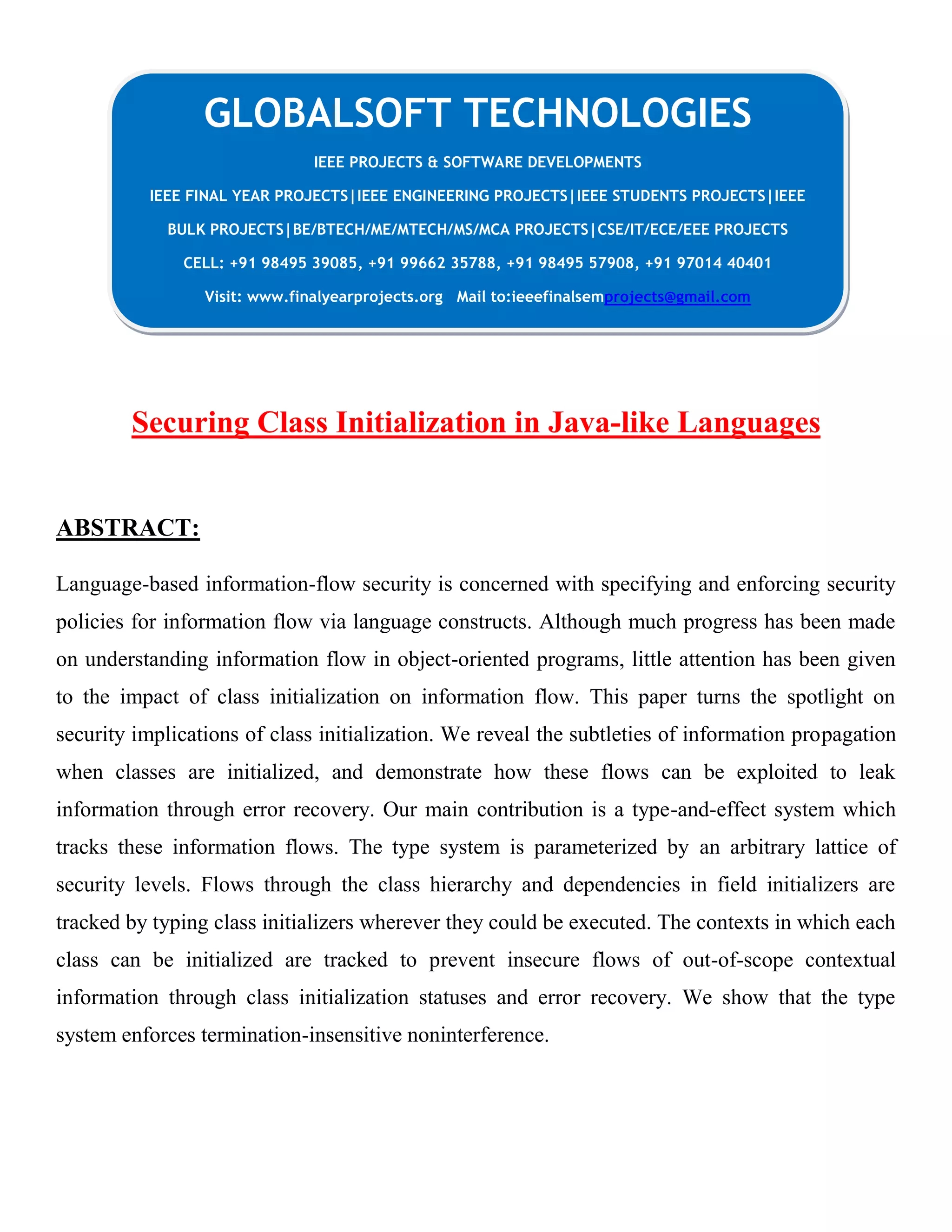 GLOBALSOFT TECHNOLOGIES

IEEE PROJECTS & SOFTWARE DEVELOPMENTS

IEEE FINAL YEAR PROJECTS|IEEE ENGINEERING PROJECTS|IEEE STUDENTS PROJECTS|IEEE BULK PROJECTS|BE/BTECH/ME/MTECH/MS/MCA PROJECTS|CSE/IT/ECE/EEE PROJECTS

CELL: +91 98495 39085, +91 99662 35788, +91 98495 57908, +91 97014 40401

Visit: www.finalyearprojects.org Mail to:ieeefinalsemprojects@gmail.com

Securing Class Initialization in Java-like Languages

ABSTRACT:

Language-based information-flow security is concerned with specifying and enforcing security policies for information flow via language constructs. Although much progress has been made on understanding information flow in object-oriented programs, little attention has been given to the impact of class initialization on information flow. This paper turns the spotlight on security implications of class initialization. We reveal the subtleties of information propagation when classes are initialized, and demonstrate how these flows can be exploited to leak information through error recovery. Our main contribution is a type-and-effect system which tracks these information flows. The type system is parameterized by an arbitrary lattice of security levels. Flows through the class hierarchy and dependencies in field initializers are tracked by typing class initializers wherever they could be executed. The contexts in which each class can be initialized are tracked to prevent insecure flows of out-of-scope contextual information through class initialization statuses and error recovery. We show that the type system enforces termination-insensitive noninterference.